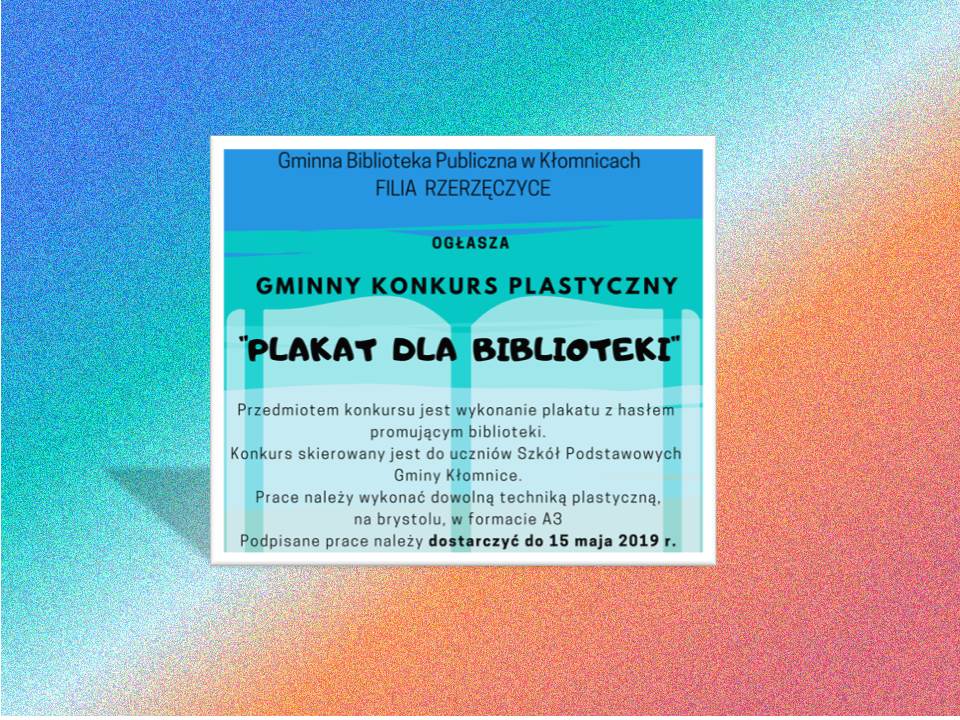 Gminna Biblioteka Publiczna w Kłomnicach
FILIA RZERZĘCZYCE

OGŁASZA

GMINNY KONKURS PLASTYCZNY

"PLAKAT DLA BIBLIOTEKI"

Przedmiotem konkursu jest wykonanie plakatu z hasłem promującym biblioteki.
Konkurs skierowany jest do uczniów Szkół Podstawowych Gminy Kłomnice.
Prace należy wykonać dowolną techniką plastyczną, na brystolu, w formacie A3
Podpisane prace należy dostarczyć do 15 maja 2019 r.